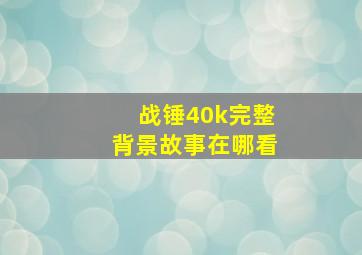 战锤40k完整
背景故事在哪看